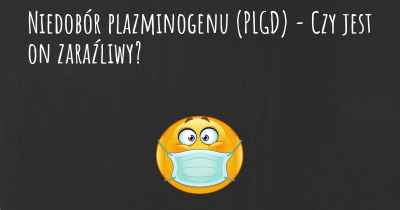 Niedobór plazminogenu (PLGD) - Czy jest on zaraźliwy?